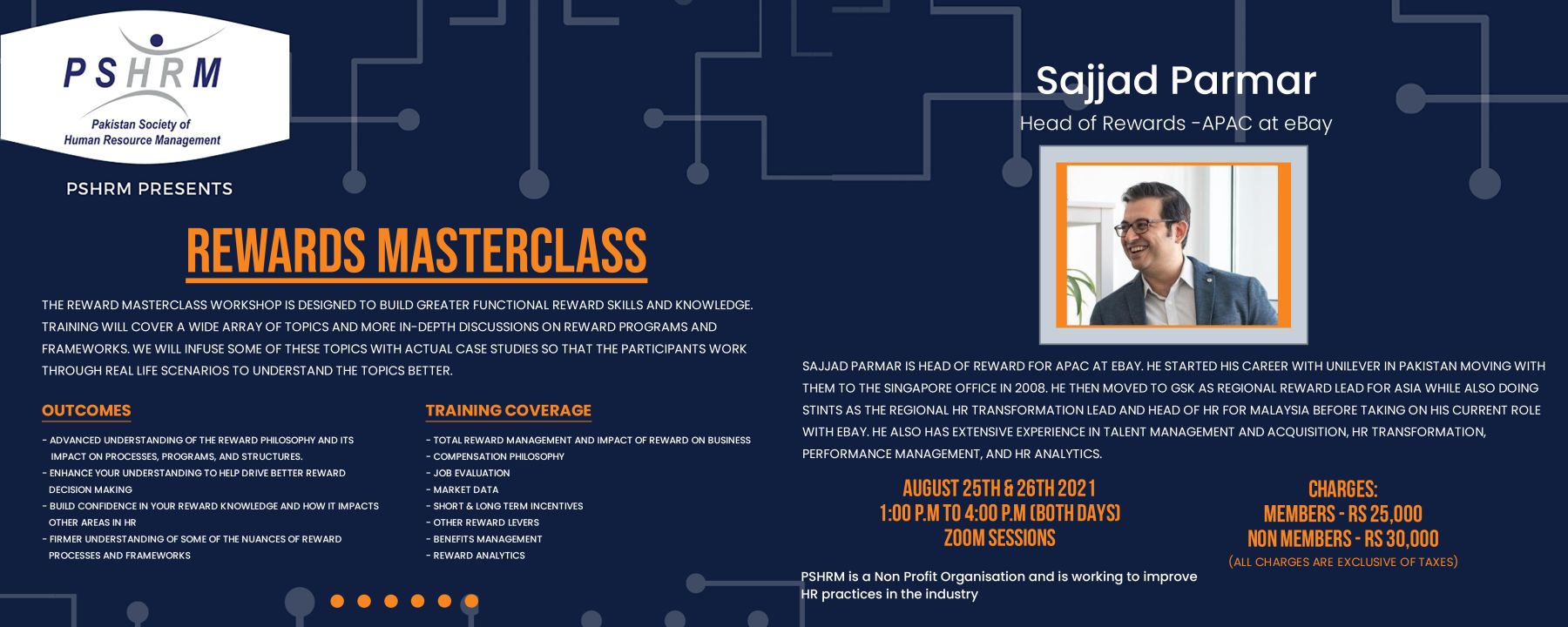 PSHRM
Pakistan Society of Human Resource Management

PSHRM PRESENTS

REWARDS MASTERCLASS

THE REWARD MASTERCLASS WORKSHOP IS DESIGNED TO BUILD GREATER FUNCTIONAL REWARD SKILLS AND KNOWLEDGE. TRAINING WILL COVER A WIDE ARRAY OF TOPICS AND MORE IN-DEPTH DISCUSSIONS ON REWARD PROGRAMS AND FRAMEWORKS. WE WILL INFUSE SOME OF THESE TOPICS WITH ACTUAL CASE STUDIES SO THAT THE PARTICIPANTS WORK THROUGH REAL LIFE SCENARIOS TO UNDERSTAND THE TOPICS BETTER.

OUTCOMES

- ADVANCED UNDERSTANDING OF THE REWARD PHILOSOPHY AND ITS IMPACT ON PROCESSES, PROGRAMS, AND STRUCTURES.
- ENHANCE YOUR UNDERSTANDING TO HELP DRIVE BETTER REWARD DECISION MAKING
- BUILD CONFIDENCE IN YOUR REWARD KNOWLEDGE AND HOW IT IMPACTS OTHER AREAS IN HR
- FIRMER UNDERSTANDING OF SOME OF THE NUANCES OF REWARD PROCESSES AND FRAMEWORKS

TRAINING COVERAGE

- TOTAL REWARD MANAGEMENT AND IMPACT OF REWARD ON BUSINESS
- COMPENSATION PHILOSOPHY
- JOB EVALUATION
- MARKET DATA
- SHORT & LONG TERM INCENTIVES
- OTHER REWARD LEVERS
- BENEFITS MANAGEMENT
- REWARD ANALYTICS

Sajjad Parmar
Head of Rewards -APAC at eBay

SAJJAD PARMAR IS HEAD OF REWARD FOR APAC AT EBAY. HE STARTED HIS CAREER WITH UNILEVER IN PAKISTAN MOVING WITH THEM TO THE SINGAPORE OFFICE IN 2008. HE THEN MOVED TO GSK AS REGIONAL REWARD LEAD FOR ASIA WHILE ALSO DOING STINTS AS THE REGIONAL HR TRANSFORMATION LEAD AND HEAD OF HR FOR MALAYSIA BEFORE TAKING ON HIS CURRENT ROLE WITH EBAY. HE ALSO HAS EXTENSIVE EXPERIENCE IN TALENT MANAGEMENT AND ACQUISITION, HR TRANSFORMATION, PERFORMANCE MANAGEMENT, AND HR ANALYTICS.

AUGUST 25TH & 26TH 2021
1:00 P.M TO 4:00 P.M (BOTH DAYS)
ZOOM SESSIONS

CHARGES:
MEMBERS - RS 25,000
NON MEMBERS - RS 30,000
(ALL CHARGES ARE EXCLUSIVE OF TAXES)

PSHRM is a Non Profit Organisation and is working to improve HR practices in the industry